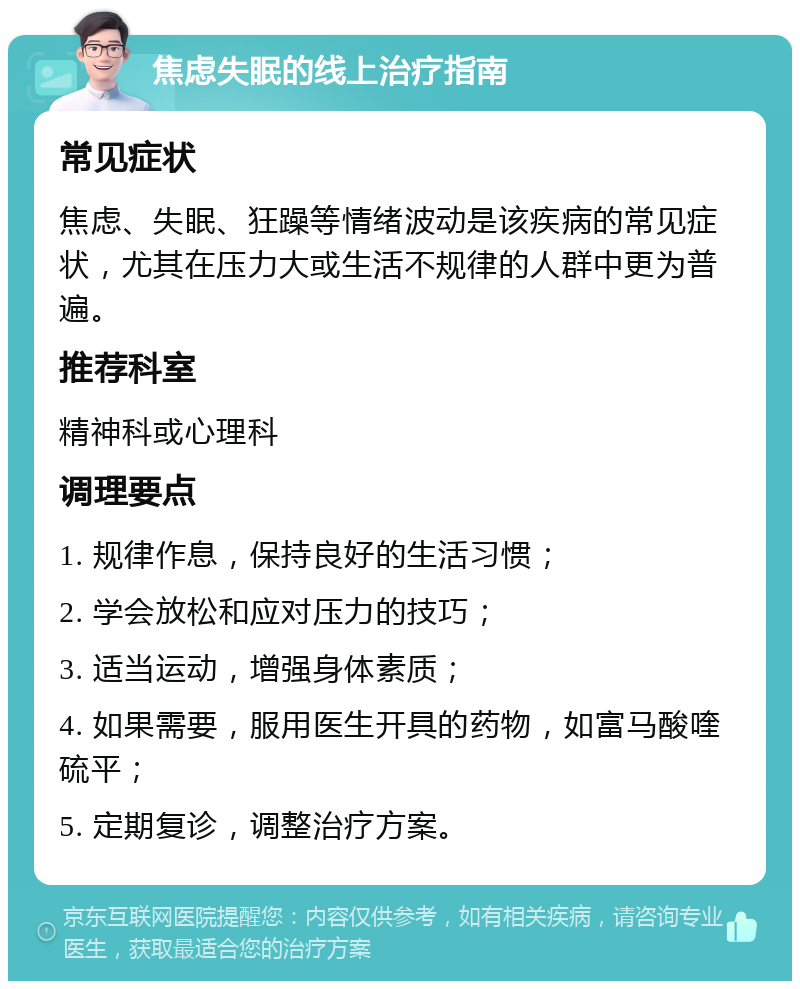 焦虑失眠的线上治疗指南

常见症状

焦虑、失眠、狂躁等情绪波动是该疾病的常见症状，尤其在压力大或生活不规律的人群中更为普遍。

推荐科室

精神科或心理科

调理要点

1. 规律作息，保持良好的生活习惯；

2. 学会放松和应对压力的技巧；

3. 适当运动，增强身体素质；

4. 如果需要，服用医生开具的药物，如富马酸喹硫平；

5. 定期复诊，调整治疗方案。

京东互联网医院提醒您：内容仅供参考，如有相关疾病，请咨询专业医生，获取最适合您的治疗方案